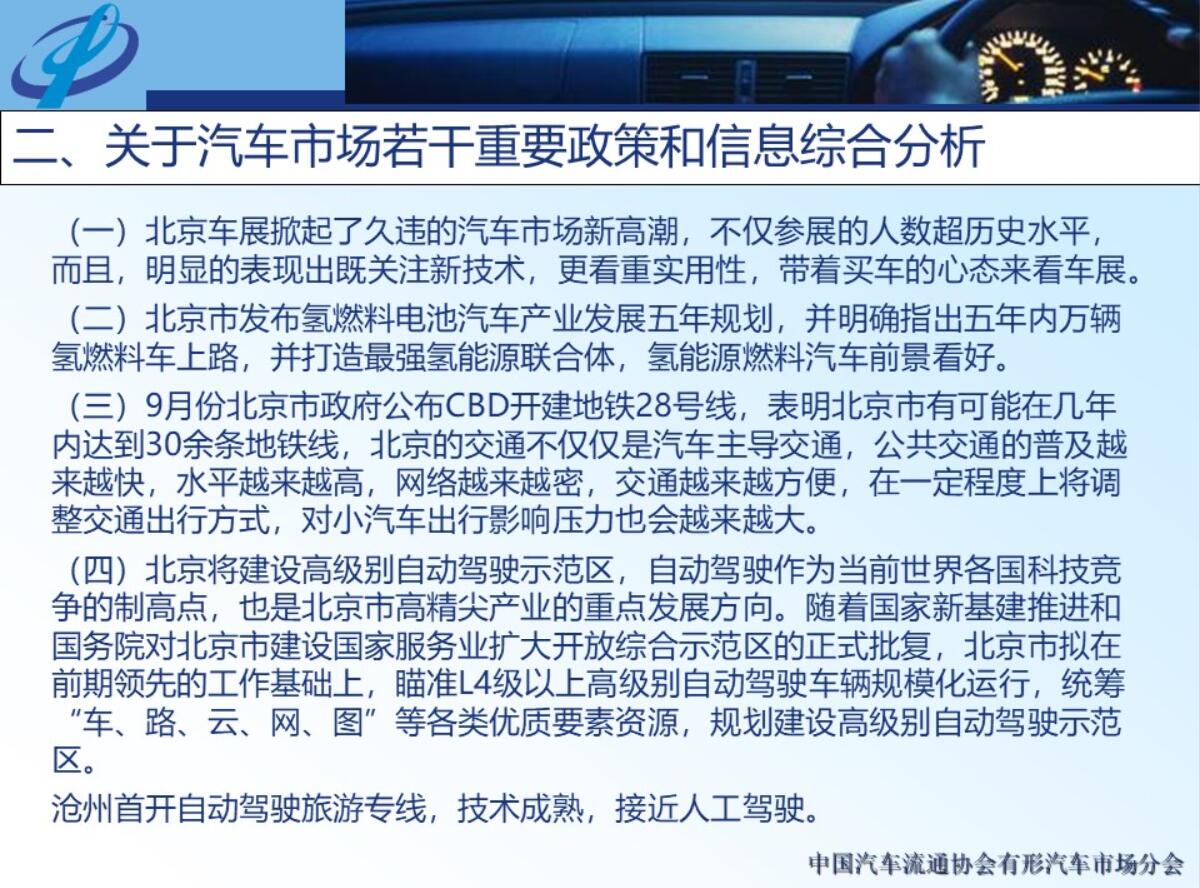 二、关于汽车市场若干重要政策和信息综合分析

（一）北京车展掀起了久违的汽车市场新高潮，不仅参展的人数超历史水平，而且，明显的表现出既关注新技术，更看重实用性，带着买车的心态来看车展。

（二）北京市发布氢燃料电池汽车产业发展五年规划，并明确指出五年内万辆氢燃料车上路，并打造最强氢能源联合体，氢能源燃料汽车前景看好。

（三）9月份北京市政府公布CBD开建地铁28号线，表明北京市有可能在几年内达到30余条地铁线，北京的交通不仅仅是汽车主导交通，公共交通的普及越来越快，水平越来越高，网络越来越密，交通越来越方便，在一定程度上将调整交通出行方式，对小汽车出行影响压力也会越来越大。

（四）北京将建设高级别自动驾驶示范区，自动驾驶作为当前世界各国科技竞争的制高点，也是北京市高精尖产业的重点发展方向。随着国家新基建推进和国务院对北京市建设国家服务业扩大开放综合示范区的正式批复，北京市拟在前期领先的工作基础上，瞄准L4级以上高级别自动驾驶车辆规模化运行，统筹“车、路、云、网、图”等各类优质要素资源，规划建设高级别自动驾驶示范区。

沧州首开自动驾驶旅游专线，技术成熟，接近人工驾驶。

中国汽车流通协会有形汽车市场分会